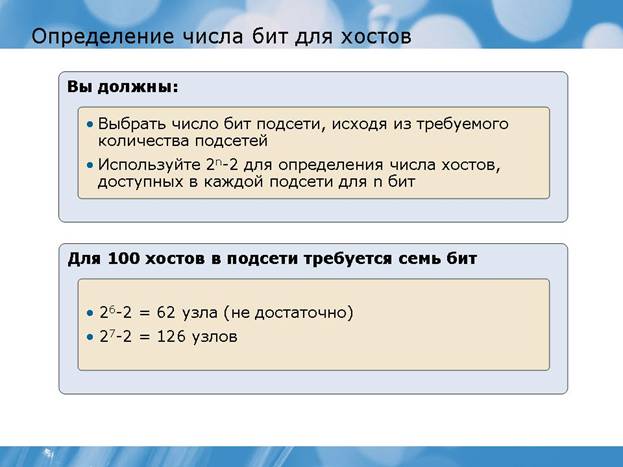 Определение числа бит для хостов

Вы должны:

• Выбрать число бит подсети, исходя из требуемого количества подсетей
• Используйте $2^n-2$ для определения числа хостов, доступных в каждой подсети для n бит

Для 100 хостов в подсети требуется семь бит

• $2^6-2 = 62$ узла (не достаточно)
• $2^7-2 = 126$ узлов